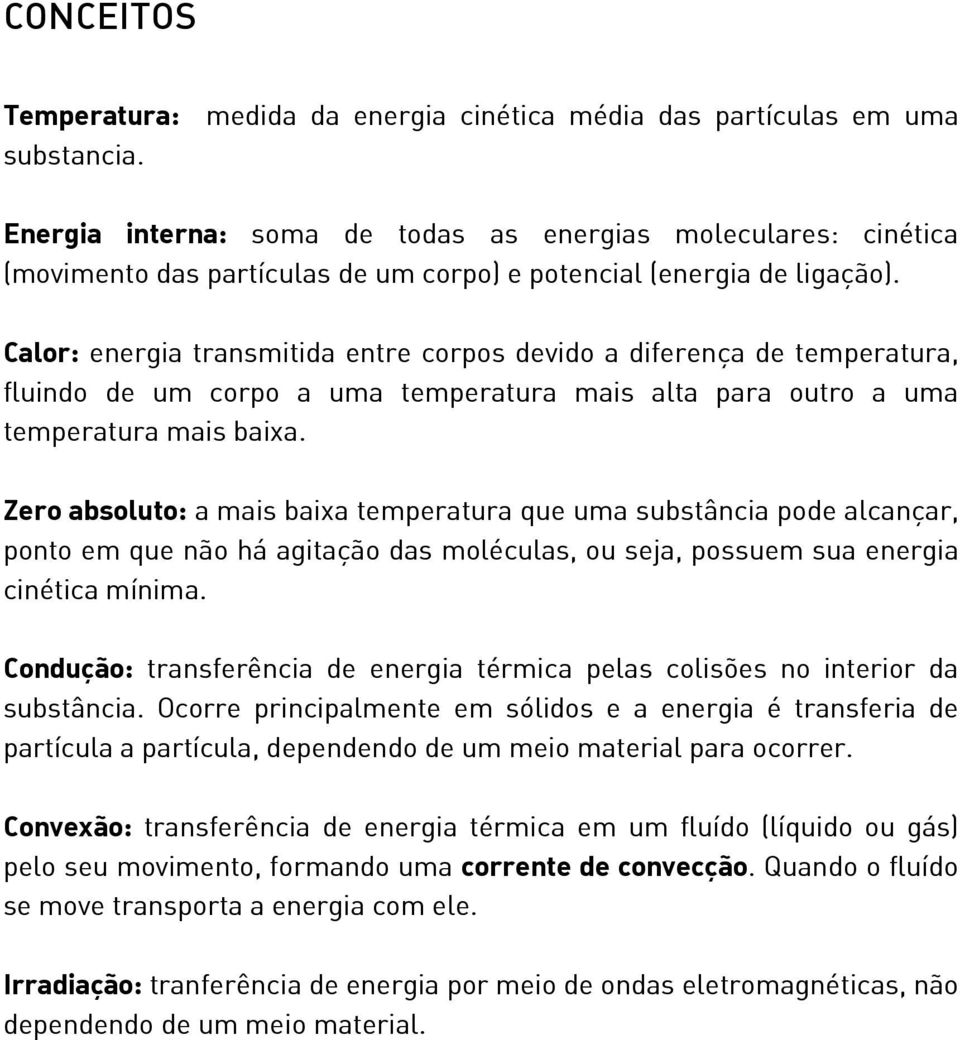 CONCEITOS

Temperatura: medida da energia cinética média das partículas em uma substancia.

Energia interna: soma de todas as energias moleculares: cinética (movimento das partículas de um corpo) e potencial (energia de ligação).

Calor: energia transmitida entre corpos devido a diferença de temperatura, fluindo de um corpo a uma temperatura mais alta para outro a uma temperatura mais baixa.

Zero absoluto: a mais baixa temperatura que uma substância pode alcançar, ponto em que não há agitação das moléculas, ou seja, possuem sua energia cinética mínima.

Condução: transferência de energia térmica pelas colisões no interior da substância. Ocorre principalmente em sólidos e a energia é transferia de partícula a partícula, dependendo de um meio material para ocorrer.

Convexão: transferência de energia térmica em um fluído (líquido ou gás) pelo seu movimento, formando uma corrente de convecção. Quando o fluído se move transporta a energia com ele.

Irradiação: tranferência de energia por meio de ondas eletromagnéticas, não dependendo de um meio material.